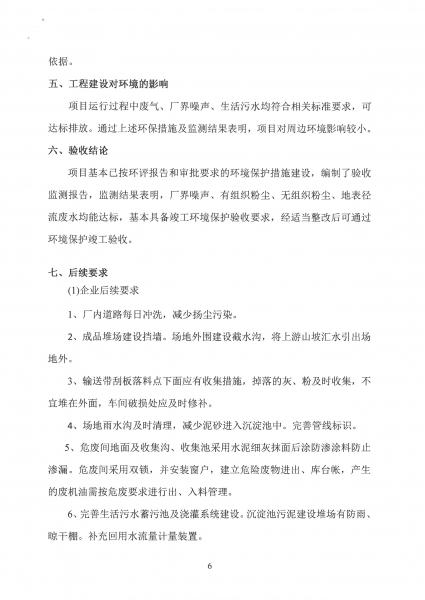 依据。

五、工程建设对环境的影响

项目运行过程中废气、厂界噪声、生活污水均符合相关标准要求，可达标排放。通过上述环保措施及监测结果表明，项目对周边环境影响较小。

六、验收结论

项目基本已按环评报告和审批要求的环境保护措施建设，编制了验收监测报告，监测结果表明，厂界噪声、有组织粉尘、无组织粉尘、地表径流废水均能达标，基本具备竣工环境保护验收要求，经适当整改后可通过环境保护竣工验收。

七、后续要求

(1)企业后续要求

1、厂内道路每日冲洗，减少扬尘污染。

2、成品堆场建设挡墙。场地外围建设截水沟，将上游山坡汇水引出场地外。

3、输送带刮板落料点下面应有收集措施，掉落的灰、粉及时收集，不宜堆在外面，车间破损处应及时修补。

4、场地雨水沟及时清理，减少泥砂进入沉淀池中。完善管线标识。

5、危废间地面及收集沟、收集池采用水泥细灰抹面后涂防渗涂料防止渗漏。危废间采用双锁，并安装窗户，建立危险废物进出、库台帐，产生的废机油需按危废要求进行出、入料管理。

6、完善生活污水蓄污池及浇灌系统建设。沉淀池污泥建设堆场有防雨、晾干棚。补充回用水流量计量装置。

6